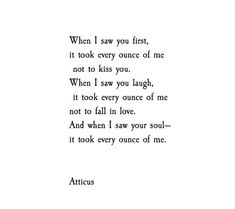 When I saw you first,
it took every ounce of me
not to kiss you.
When I saw you laugh,
it took every ounce of me
not to fall in love.
And when I saw your soul—
it took every ounce of me.

Atticus